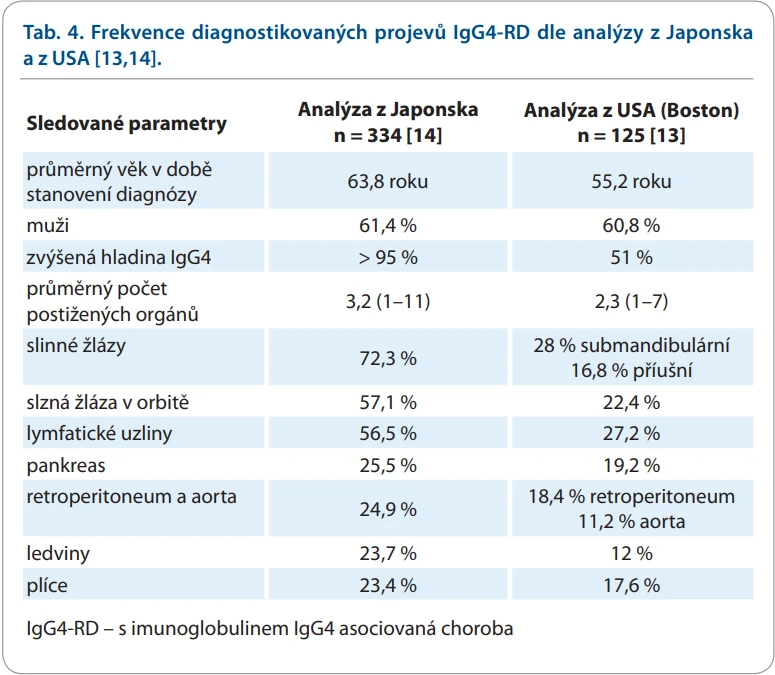 Tab. 4. Frekvence diagnostikovaných projevů IgG4-RD dle analýzy z Japonska a z USA [13,14].

| Sledované parametry | Analýza z Japonska n = 334 [14] | Analýza z USA (Boston) n = 125 [13] |
|---|---|---|
| průměrný věk v době stanovení diagnózy | 63,8 roku | 55,2 roku |
| muži | 61,4 % | 60,8 % |
| zvýšená hladina IgG4 | > 95 % | 51 % |
| průměrný počet postižených orgánů | 3,2 (1–11) | 2,3 (1–7) |
| slinné žlázy | 72,3 % | 28 % submandibulární 16,8 % příušní |
| slzná žláza v orbitě | 57,1 % | 22,4 % |
| lymfatické uzliny | 56,5 % | 27,2 % |
| pankreas | 25,5 % | 19,2 % |
| retroperitoneum a aorta | 24,9 % | 18,4 % retroperitoneum 11,2 % aorta |
| ledviny | 23,7 % | 12 % |
| plíce | 23,4 % | 17,6 % |

IgG4-RD – s imunoglobulinem IgG4 asociovaná choroba